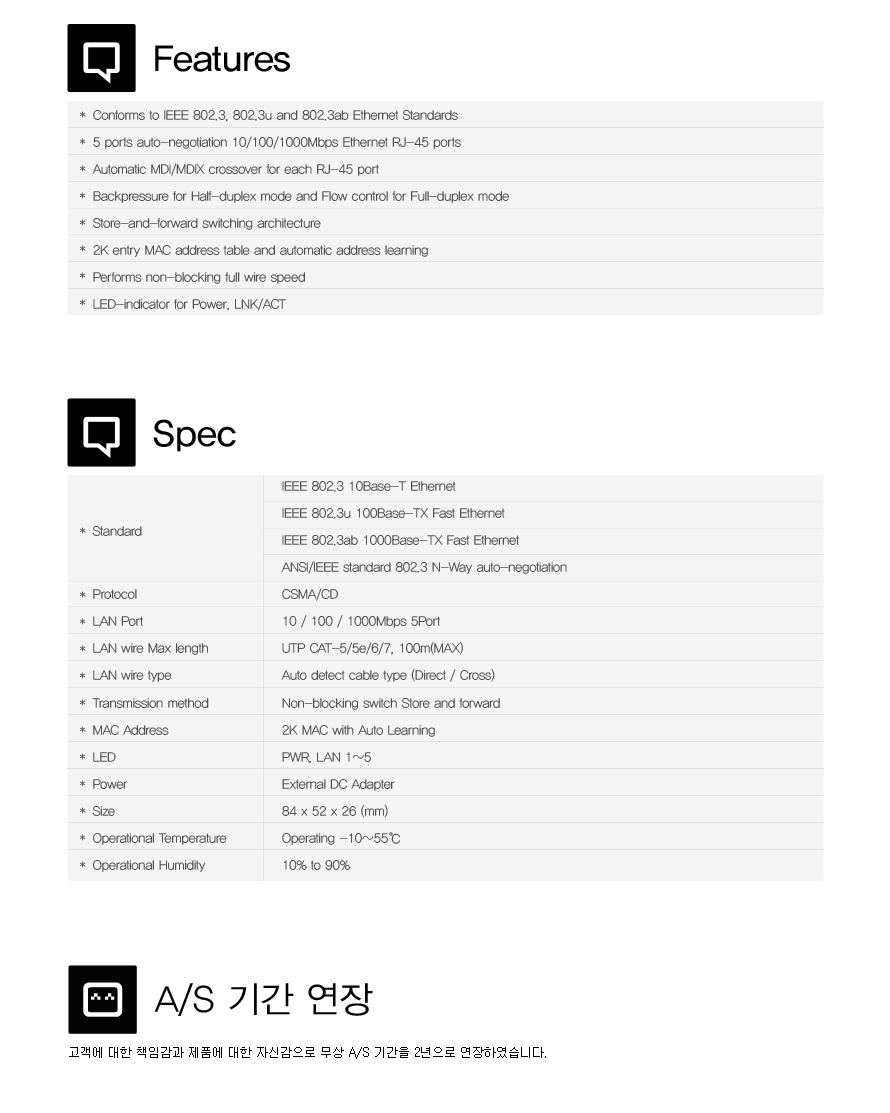 Features

* Conforms to IEEE 802.3, 802.3u and 802.3ab Ethernet Standards
* 5 ports auto-negotiation 10/100/1000Mbps Ethernet RJ-45 ports
* Automatic MDI/MDIX crossover for each RJ-45 port
* Backpressure for Half-duplex mode and Flow control for Full-duplex mode
* Store-and-forward switching architecture
* 2K entry MAC address table and automatic address learning
* Performs non-blocking full wire speed
* LED-indicator for Power, LNK/ACT

Spec

| | |
|---|---|
| * Standard | IEEE 802.3 10Base-T Ethernet |
| | IEEE 802.3u 100Base-TX Fast Ethernet |
| | IEEE 802.3ab 1000Base-TX Fast Ethernet |
| | ANSI/IEEE standard 802.3 N-Way auto-negotiation |
| * Protocol | CSMA/CD |
| * LAN Port | 10 / 100 / 1000Mbps 5Port |
| * LAN wire Max length | UTP CAT-5/5e/6/7, 100m(MAX) |
| * LAN wire type | Auto detect cable type (Direct / Cross) |
| * Transmission method | Non-blocking switch Store and forward |
| * MAC Address | 2K MAC with Auto Learning |
| * LED | PWR, LAN 1~5 |
| * Power | External DC Adapter |
| * Size | 84 x 52 x 26 (mm) |
| * Operational Temperature | Operating -10~55℃ |
| * Operational Humidity | 10% to 90% |

A/S 기간 연장

고객에 대한 책임감과 제품에 대한 자신감으로 무상 A/S 기간을 2년으로 연장하였습니다.